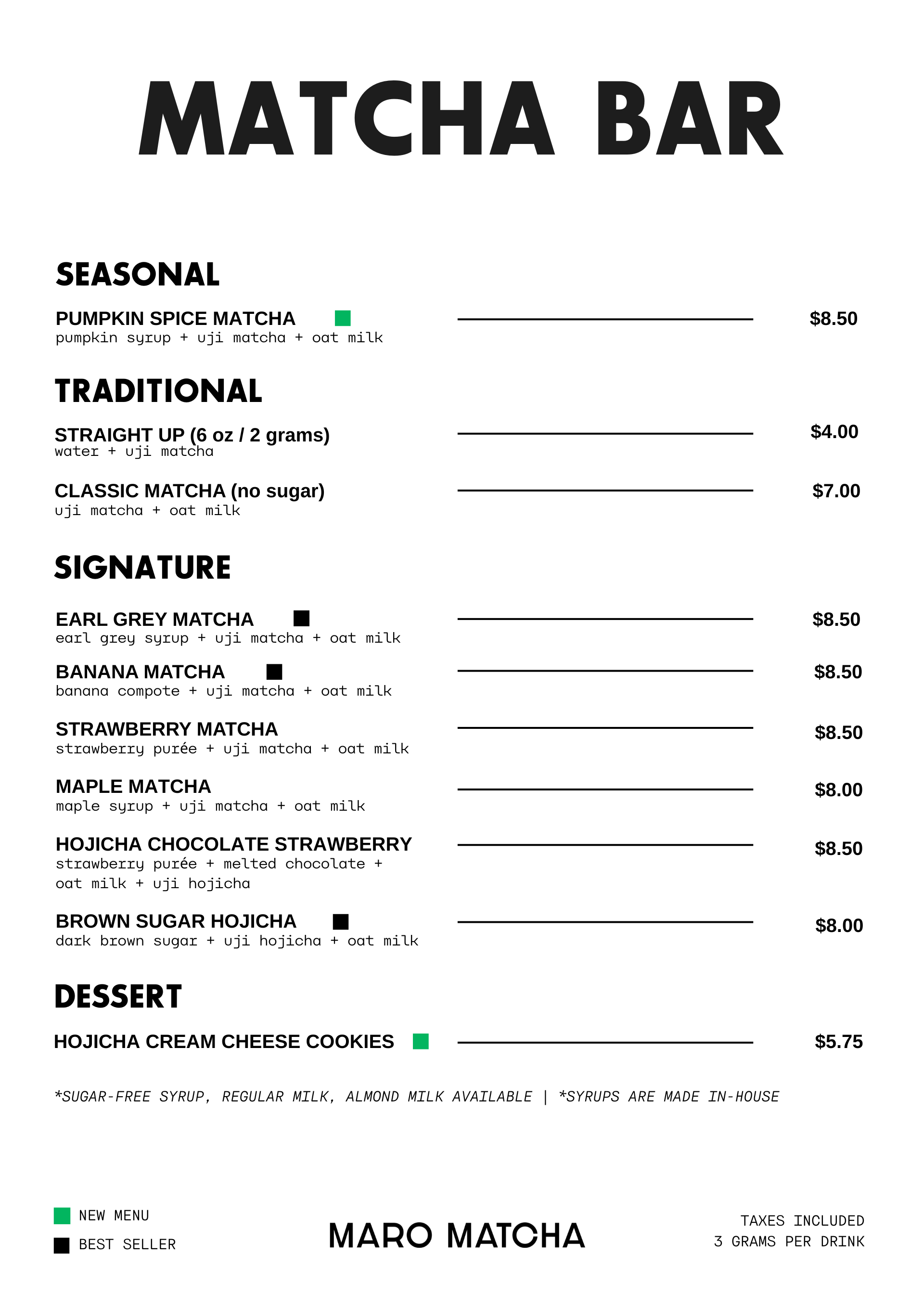 MATCHA BAR

SEASONAL

PUMPKIN SPICE MATCHA $8.50
pumpkin syrup + uji matcha + oat milk

TRADITIONAL

STRAIGHT UP (6 oz / 2 grams) $4.00
water + uji matcha

CLASSIC MATCHA (no sugar) $7.00
uji matcha + oat milk

SIGNATURE

EARL GREY MATCHA $8.50
earl grey syrup + uji matcha + oat milk

BANANA MATCHA $8.50
banana compote + uji matcha + oat milk

STRAWBERRY MATCHA $8.50
strawberry purée + uji matcha + oat milk

MAPLE MATCHA $8.00
maple syrup + uji matcha + oat milk

HOJICHA CHOCOLATE STRAWBERRY $8.50
strawberry purée + melted chocolate + oat milk + uji hojicha

BROWN SUGAR HOJICHA $8.00
dark brown sugar + uji hojicha + oat milk

DESSERT

HOJICHA CREAM CHEESE COOKIES $5.75

*SUGAR-FREE SYRUP, REGULAR MILK, ALMOND MILK AVAILABLE | *SYRUPS ARE MADE IN-HOUSE

NEW MENU
BEST SELLER

MARO MATCHA

TAXES INCLUDED
3 GRAMS PER DRINK